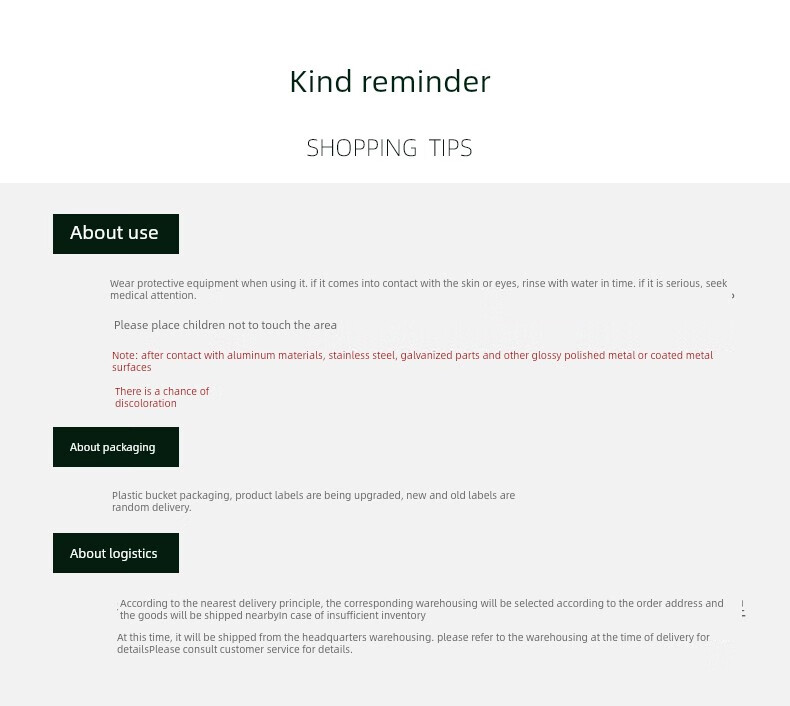 Kind reminder

SHOPPING TIPS

About use

Wear protective equipment when using it. if it comes into contact with the skin or eyes, rinse with water in time. if it is serious, seek medical attention.

Please place children not to touch the area

Note: after contact with aluminum materials, stainless steel, galvanized parts and other glossy polished metal or coated metal surfaces

There is a chance of discoloration

About packaging

Plastic bucket packaging, product labels are being upgraded, new and old labels are random delivery.

About logistics

According to the nearest delivery principle, the corresponding warehousing will be selected according to the order address and the goods will be shipped nearbyIn case of insufficient inventory

At this time, it will be shipped from the headquarters warehousing. please refer to the warehousing at the time of delivery for detailsPlease consult customer service for details.